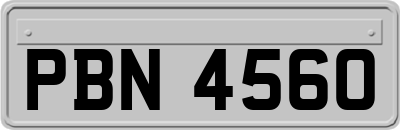 PBN 4560